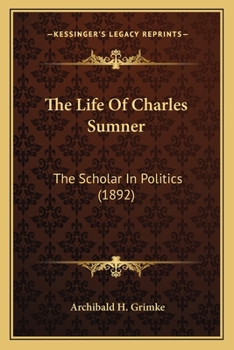 —KESSINGER'S LEGACY REPRINTS—

The Life Of Charles Sumner

The Scholar In Politics (1892)

Archibald H. Grimke